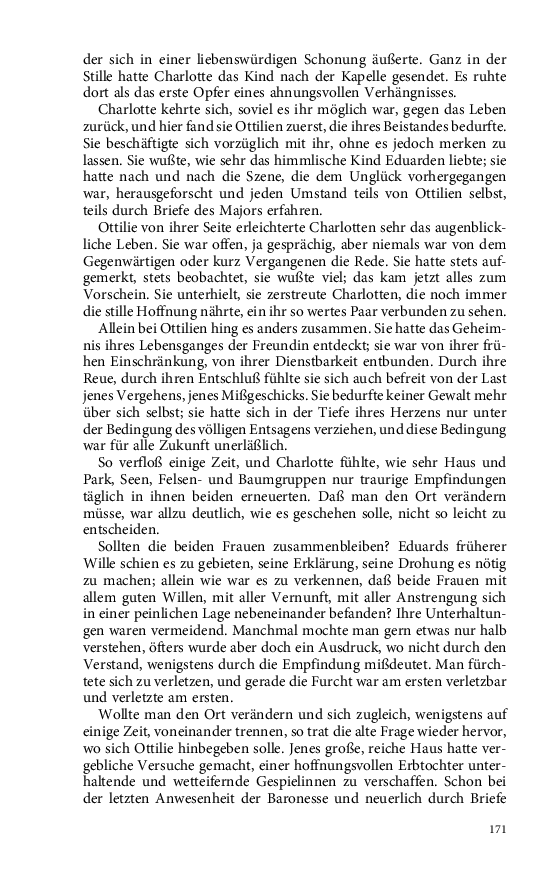 der sich in einer liebenswürdigen Schonung äußerte. Ganz in der Stille hatte Charlotte das Kind nach der Kapelle gesendet. Es ruhte dort als das erste Opfer eines ahnungsvollen Verhängnisses.

Charlotte kehrte sich, soviel es ihr möglich war, gegen das Leben zurück, und hier fand sie Ottilien zuerst, die ihres Beistandes bedurfte. Sie beschäftigte sich vorzüglich mit ihr, ohne es jedoch merken zu lassen. Sie wußte, wie sehr das himmlische Kind Eduarden liebte; sie hatte nach und nach die Szene, die dem Unglück vorhergegangen war, herausgeforscht und jeden Umstand teils von Ottilien selbst, teils durch Briefe des Majors erfahren.

Ottilie von ihrer Seite erleichterte Charlotten sehr das augenblickliche Leben. Sie war offen, ja gesprächig, aber niemals war von dem Gegenwärtigen oder kurz Vergangenen die Rede. Sie hatte stets aufgemerkt, stets beobachtet, sie wußte viel; das kam jetzt alles zum Vorschein. Sie unterhielt, sie zerstreute Charlotten, die noch immer die stille Hoffnung nährte, ein ihr so wertes Paar verbunden zu sehen.

Allein bei Ottilien hing es anders zusammen. Sie hatte das Geheimnis ihres Lebensganges der Freundin entdeckt; sie war von ihrer frühen Einschränkung, von ihrer Dienstbarkeit entbunden. Durch ihre Reue, durch ihren Entschluß fühlte sie sich auch befreit von der Last jenes Vergehens, jenes Mißgeschicks. Sie bedurfte keiner Gewalt mehr über sich selbst; sie hatte sich in der Tiefe ihres Herzens nur unter der Bedingung des völligen Entsagens verziehen, und diese Bedingung war für alle Zukunft unerläßlich.

So verfloß einige Zeit, und Charlotte fühlte, wie sehr Haus und Park, Seen, Felsen- und Baumgruppen nur traurige Empfindungen täglich in ihnen beiden erneuerten. Daß man den Ort verändern müsse, war allzu deutlich, wie es geschehen solle, nicht so leicht zu entscheiden.

Sollten die beiden Frauen zusammenbleiben? Eduards früherer Wille schien es zu gebieten, seine Erklärung, seine Drohung es nötig zu machen; allein wie war es zu verkennen, daß beide Frauen mit allem guten Willen, mit aller Vernunft, mit aller Anstrengung sich in einer peinlichen Lage nebeneinander befanden? Ihre Unterhaltungen waren vermeidend. Manchmal mochte man gern etwas nur halb verstehen, öfters wurde aber doch ein Ausdruck, wo nicht durch den Verstand, wenigstens durch die Empfindung mißdeutet. Man fürchtete sich zu verletzen, und gerade die Furcht war am ersten verletzbar und verletzte am ersten.

Wollte man den Ort verändern und sich zugleich, wenigstens auf einige Zeit, voneinander trennen, so trat die alte Frage wieder hervor, wo sich Ottilie hinbegeben solle. Jenes große, reiche Haus hatte vergebliche Versuche gemacht, einer hoffnungsvollen Erbtochter unterhaltende und wetteifernde Gespielinnen zu verschaffen. Schon bei der letzten Anwesenheit der Baronesse und neuerlich durch Briefe

171